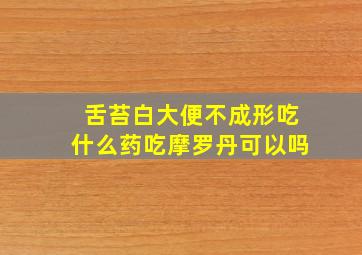 舌苔白大便不成形吃什么药吃摩罗丹可以吗